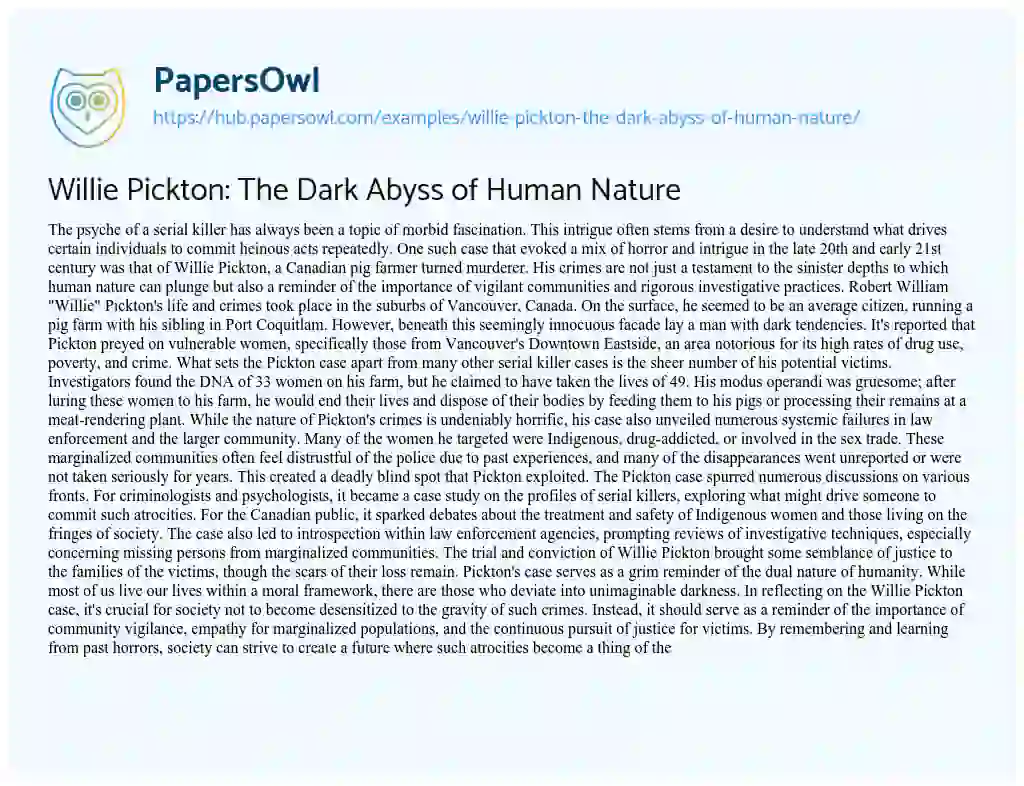 PapersOwl

https://hub.papersowl.com/examples/willie-pickton-the-dark-abyss-of-human-nature/

Willie Pickton: The Dark Abyss of Human Nature

The psyche of a serial killer has always been a topic of morbid fascination. This intrigue often stems from a desire to understand what drives certain individuals to commit heinous acts repeatedly. One such case that evoked a mix of horror and intrigue in the late 20th and early 21st century was that of Willie Pickton, a Canadian pig farmer turned murderer. His crimes are not just a testament to the sinister depths to which human nature can plunge but also a reminder of the importance of vigilant communities and rigorous investigative practices. Robert William "Willie" Pickton's life and crimes took place in the suburbs of Vancouver, Canada. On the surface, he seemed to be an average citizen, running a pig farm with his sibling in Port Coquitlam. However, beneath this seemingly innocuous facade lay a man with dark tendencies. It's reported that Pickton preyed on vulnerable women, specifically those from Vancouver's Downtown Eastside, an area notorious for its high rates of drug use, poverty, and crime. What sets the Pickton case apart from many other serial killer cases is the sheer number of his potential victims. Investigators found the DNA of 33 women on his farm, but he claimed to have taken the lives of 49. His modus operandi was gruesome; after luring these women to his farm, he would end their lives and dispose of their bodies by feeding them to his pigs or processing their remains at a meat-rendering plant. While the nature of Pickton's crimes is undeniably horrific, his case also unveiled numerous systemic failures in law enforcement and the larger community. Many of the women he targeted were Indigenous, drug-addicted, or involved in the sex trade. These marginalized communities often feel distrustful of the police due to past experiences, and many of the disappearances went unreported or were not taken seriously for years. This created a deadly blind spot that Pickton exploited. The Pickton case spurred numerous discussions on various fronts. For criminologists and psychologists, it became a case study on the profiles of serial killers, exploring what might drive someone to commit such atrocities. For the Canadian public, it sparked debates about the treatment and safety of Indigenous women and those living on the fringes of society. The case also led to introspection within law enforcement agencies, prompting reviews of investigative techniques, especially concerning missing persons from marginalized communities. The trial and conviction of Willie Pickton brought some semblance of justice to the families of the victims, though the scars of their loss remain. Pickton's case serves as a grim reminder of the dual nature of humanity. While most of us live our lives within a moral framework, there are those who deviate into unimaginable darkness. In reflecting on the Willie Pickton case, it's crucial for society not to become desensitized to the gravity of such crimes. Instead, it should serve as a reminder of the importance of community vigilance, empathy for marginalized populations, and the continuous pursuit of justice for victims. By remembering and learning from past horrors, society can strive to create a future where such atrocities become a thing of the